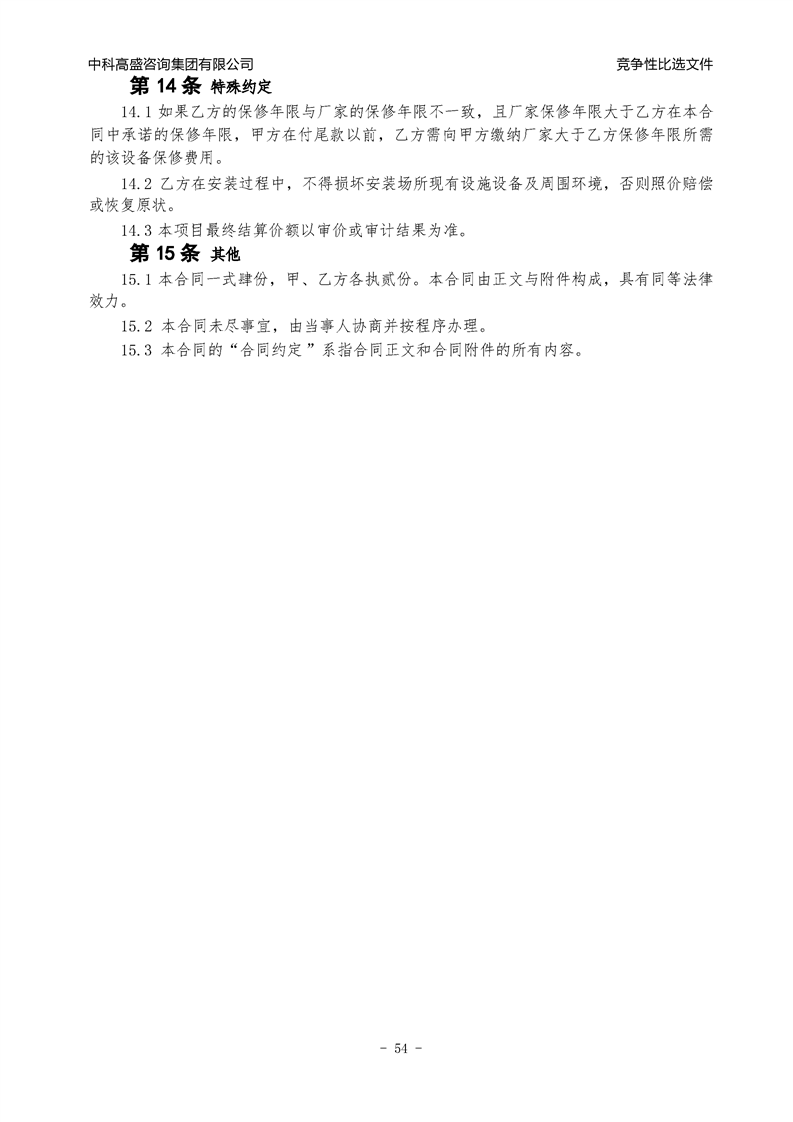 中科高盛咨询集团有限公司

竞争性比选文件

第 14 条 特殊约定

14.1 如果乙方的保修年限与厂家的保修年限不一致，且厂家保修年限大于乙方在本合同中承诺的保修年限，甲方在付尾款以前，乙方需向甲方缴纳厂家大于乙方保修年限所需的该设备保修费用。

14.2 乙方在安装过程中，不得损坏安装场所现有设施设备及周围环境，否则照价赔偿或恢复原状。

14.3 本项目最终结算价额以审价或审计结果为准。

第 15 条 其他

15.1 本合同一式肆份，甲、乙方各执贰份。本合同由正文与附件构成，具有同等法律效力。

15.2 本合同未尽事宜，由当事人协商并按程序办理。

15.3 本合同的“合同约定”系指合同正文和合同附件的所有内容。

- 54 -